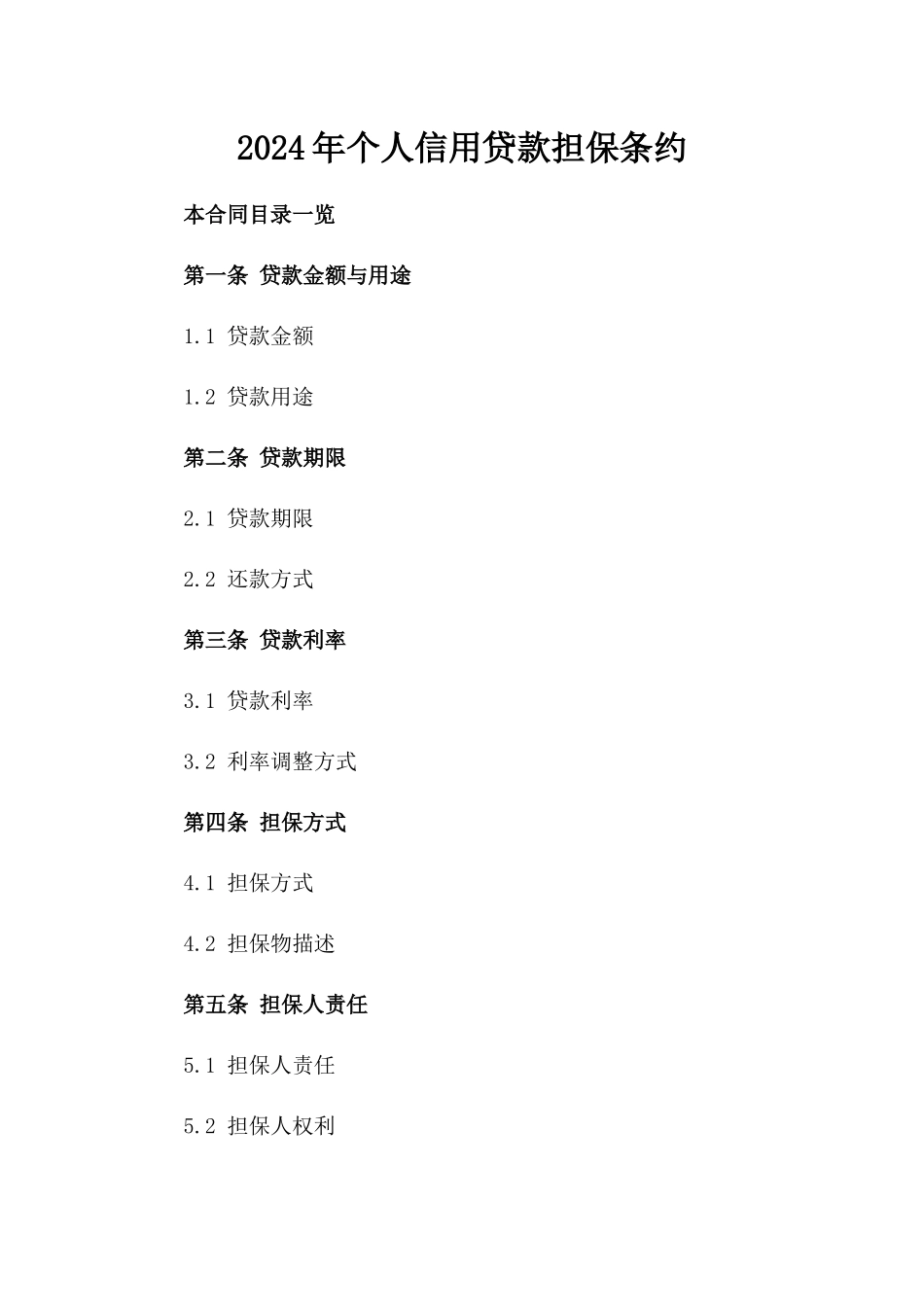 2024年个人信用贷款担保条约

本合同目录一览

第一条 贷款金额与用途

1.1 贷款金额

1.2 贷款用途

第二条 贷款期限

2.1 贷款期限

2.2 还款方式

第三条 贷款利率

3.1 贷款利率

3.2 利率调整方式

第四条 担保方式

4.1 担保方式

4.2 担保物描述

第五条 担保人责任

5.1 担保人责任

5.2 担保人权利